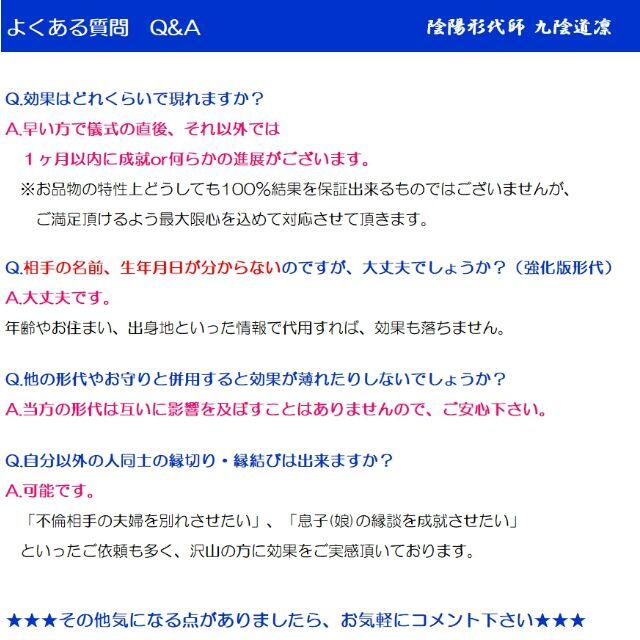 よくある質問　Q&A　陰陽形代師 九陰道凛

Q.効果はどれくらいで現れますか？
A.早い方で儀式の直後、それ以外では
１ヶ月以内に成就or何らかの進展がございます。
※お品物の特性上どうしても100%結果を保証出来るものではございませんが、
ご満足頂けるよう最大限心を込めて対応させて頂きます。

Q.相手の名前、生年月日が分からないのですが、大丈夫でしょうか？（強化版形代）
A.大丈夫です。
年齢やお住まい、出身地といった情報で代用すれば、効果も落ちません。

Q.他の形代やお守りと併用すると効果が薄れたりしないでしょうか？
A.当方の形代は互いに影響を及ぼすことはありませんので、ご安心下さい。

Q.自分以外の人同士の縁切り・縁結びは出来ますか？
A.可能です。
「不倫相手の夫婦を別れさせたい」、「息子(娘)の縁談を成就させたい」
といったご依頼も多く、沢山の方に効果をご実感頂いております。

★★★その他気になる点がありましたら、お気軽にコメント下さい★★★